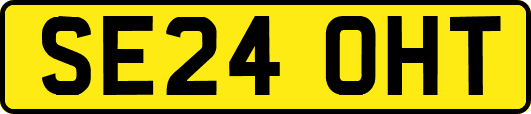 SE24 OHT